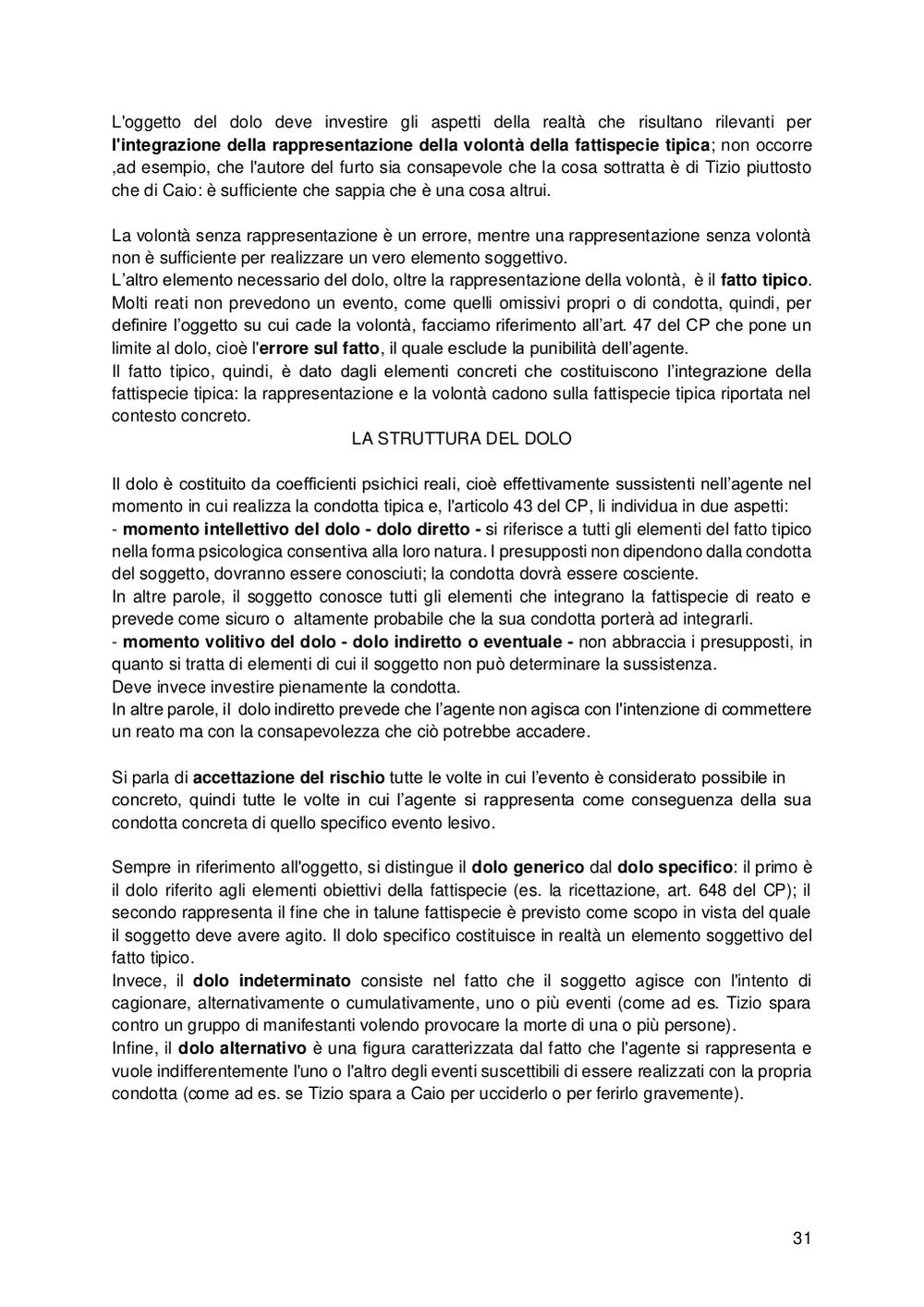 L'oggetto del dolo deve investire gli aspetti della realtà che risultano rilevanti per l'integrazione della rappresentazione della volontà della fattispecie tipica; non occorre ,ad esempio, che l'autore del furto sia consapevole che la cosa sottratta è di Tizio piuttosto che di Caio: è sufficiente che sappia che è una cosa altrui.

La volontà senza rappresentazione è un errore, mentre una rappresentazione senza volontà non è sufficiente per realizzare un vero elemento soggettivo.
L'altro elemento necessario del dolo, oltre la rappresentazione della volontà, è il fatto tipico. Molti reati non prevedono un evento, come quelli omissivi propri o di condotta, quindi, per definire l'oggetto su cui cade la volontà, facciamo riferimento all'art. 47 del CP che pone un limite al dolo, cioè l'errore sul fatto, il quale esclude la punibilità dell'agente.
Il fatto tipico, quindi, è dato dagli elementi concreti che costituiscono l'integrazione della fattispecie tipica: la rappresentazione e la volontà cadono sulla fattispecie tipica riportata nel contesto concreto.

LA STRUTTURA DEL DOLO

Il dolo è costituito da coefficienti psichici reali, cioè effettivamente sussistenti nell'agente nel momento in cui realizza la condotta tipica e, l'articolo 43 del CP, li individua in due aspetti:
- momento intellettivo del dolo - dolo diretto - si riferisce a tutti gli elementi del fatto tipico nella forma psicologica consentiva alla loro natura. I presupposti non dipendono dalla condotta del soggetto, dovranno essere conosciuti; la condotta dovrà essere cosciente.
In altre parole, il soggetto conosce tutti gli elementi che integrano la fattispecie di reato e prevede come sicuro o altamente probabile che la sua condotta porterà ad integrarli.
- momento volitivo del dolo - dolo indiretto o eventuale - non abbraccia i presupposti, in quanto si tratta di elementi di cui il soggetto non può determinare la sussistenza.
Deve invece investire pienamente la condotta.
In altre parole, il dolo indiretto prevede che l'agente non agisca con l'intenzione di commettere un reato ma con la consapevolezza che ciò potrebbe accadere.

Si parla di accettazione del rischio tutte le volte in cui l'evento è considerato possibile in concreto, quindi tutte le volte in cui l'agente si rappresenta come conseguenza della sua condotta concreta di quello specifico evento lesivo.

Sempre in riferimento all'oggetto, si distingue il dolo generico dal dolo specifico: il primo è il dolo riferito agli elementi obiettivi della fattispecie (es. la ricettazione, art. 648 del CP); il secondo rappresenta il fine che in talune fattispecie è previsto come scopo in vista del quale il soggetto deve avere agito. Il dolo specifico costituisce in realtà un elemento soggettivo del fatto tipico.
Invece, il dolo indeterminato consiste nel fatto che il soggetto agisce con l'intento di cagionare, alternativamente o cumulativamente, uno o più eventi (come ad es. Tizio spara contro un gruppo di manifestanti volendo provocare la morte di una o più persone).
Infine, il dolo alternativo è una figura caratterizzata dal fatto che l'agente si rappresenta e vuole indifferentemente l'uno o l'altro degli eventi suscettibili di essere realizzati con la propria condotta (come ad es. se Tizio spara a Caio per ucciderlo o per ferirlo gravemente).

31